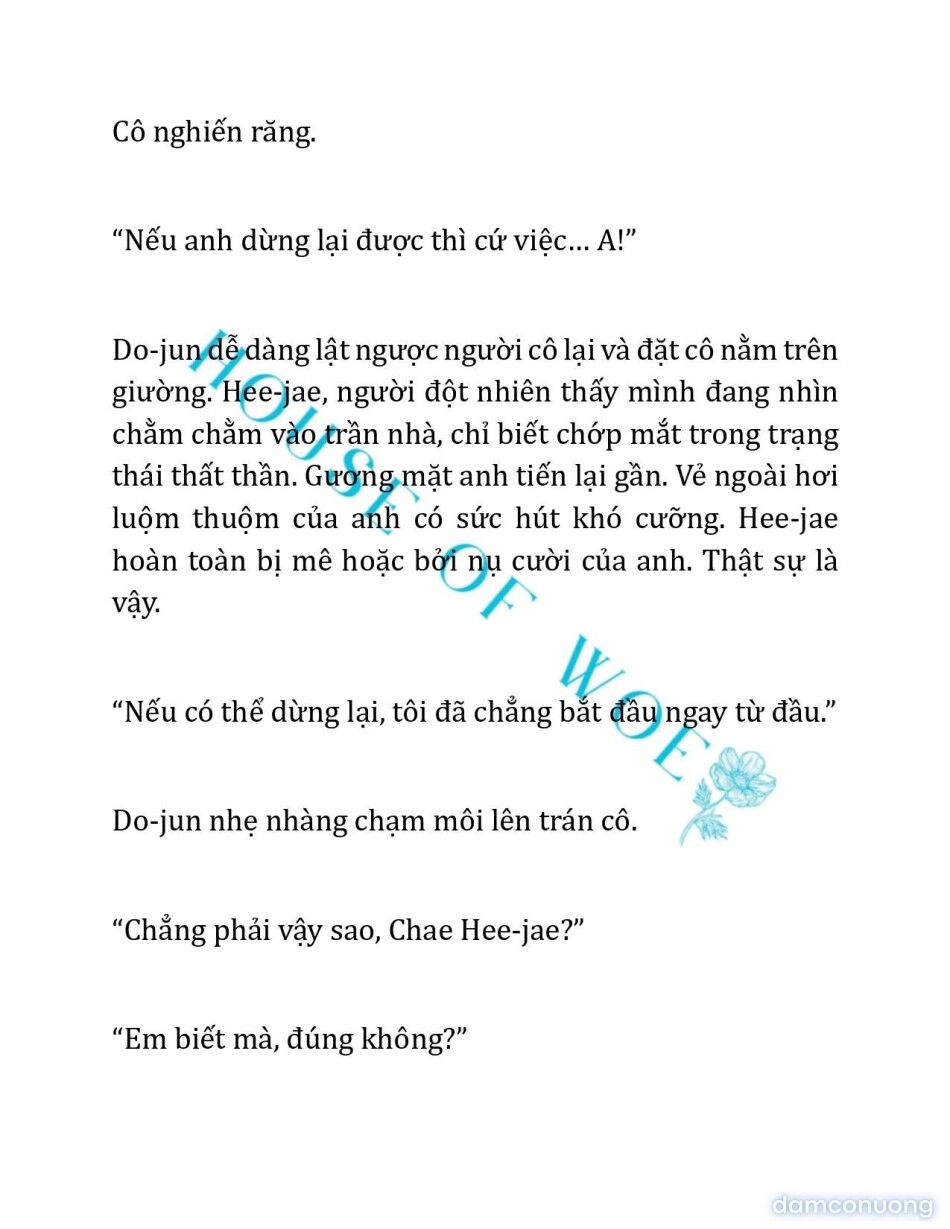 Cô nghiến răng.

“Nếu anh dừng lại được thì cứ việc… A!”

Do-jun dễ dàng lật ngược người cô lại và đặt cô nằm trên giường. Hee-jae, người đột nhiên thấy mình đang nhìn chằm chằm vào trần nhà, chỉ biết chớp mắt trong trạng thái thất thần. Gương mặt anh tiến lại gần. Vẻ ngoài hơi luộm thuộm của anh có sức hút khó cưỡng. Hee-jae hoàn toàn bị mê hoặc bởi nụ cười của anh. Thật sự là vậy.

“Nếu có thể dừng lại, tôi đã chẳng bắt đầu ngay từ đầu.”

Do-jun nhẹ nhàng chạm môi lên trán cô.

“Chẳng phải vậy sao, Chae Hee-jae?”

“Em biết mà, đúng không?”

HOUSE OF WOE

damconuong